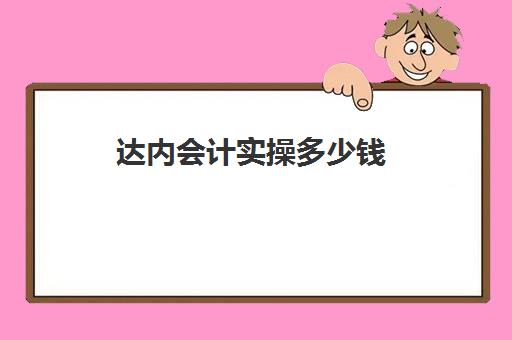 达内会计实操多少钱